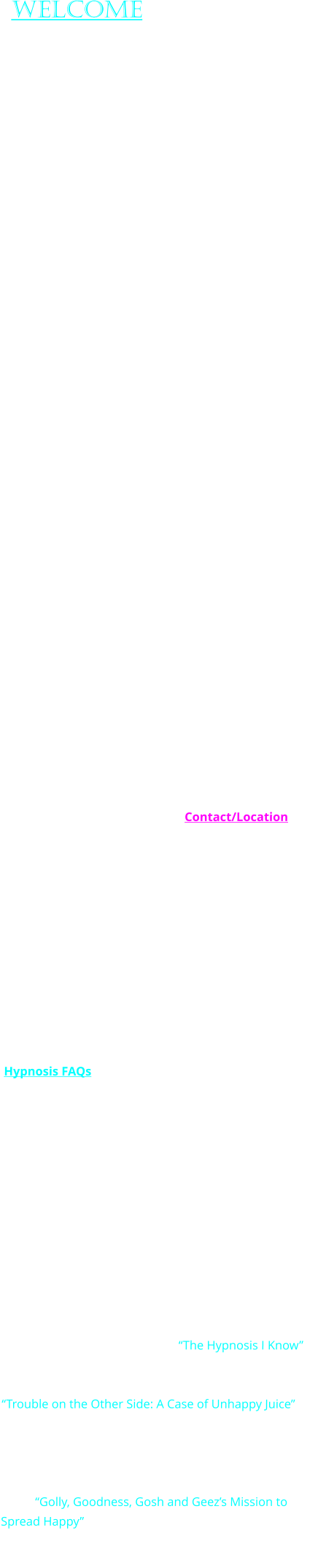 WELCOME

Contact/Location

Hypnosis FAQs

“The Hypnosis I Know”

“Trouble on the Other Side: A Case of Unhappy Juice”

“Golly, Goodness, Gosh and Geez’s Mission to Spread Happy”